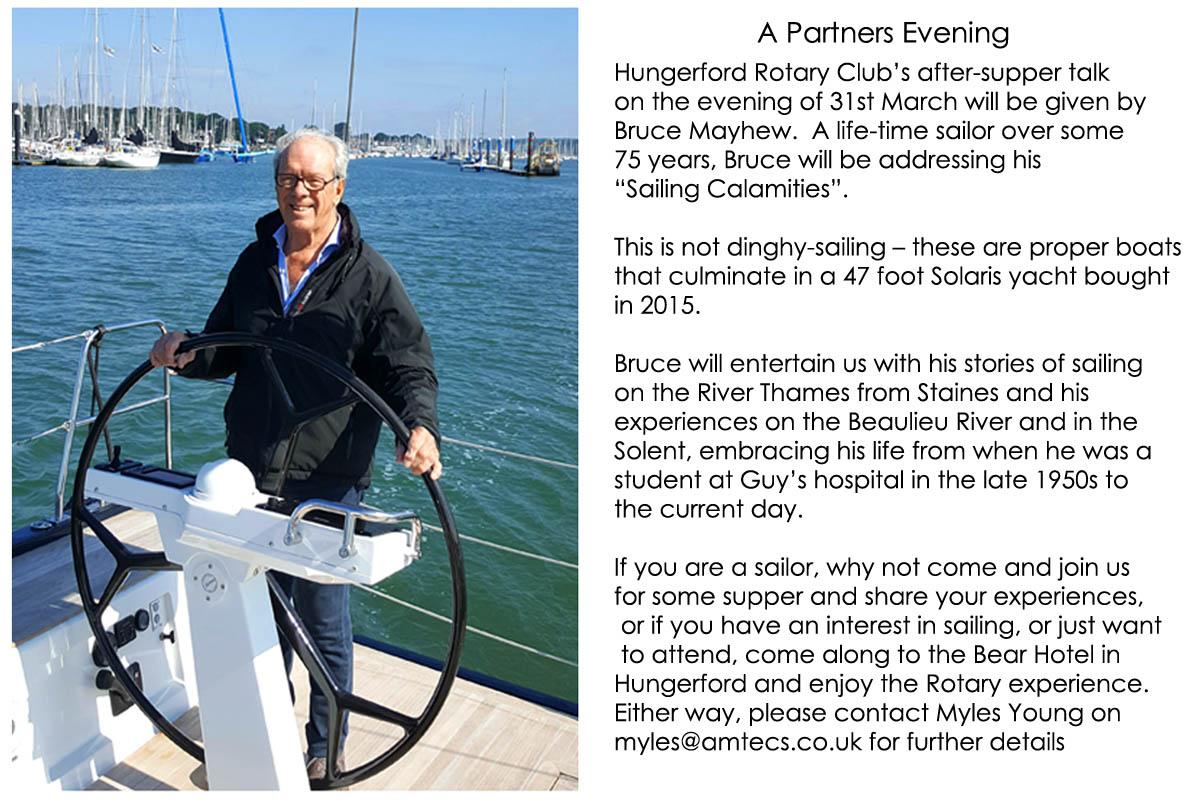 A Partners Evening

Hungerford Rotary Club's after-supper talk on the evening of 31st March will be given by Bruce Mayhew. A life-time sailor over some 75 years, Bruce will be addressing his "Sailing Calamities".

This is not dinghy-sailing – these are proper boats that culminate in a 47 foot Solaris yacht bought in 2015.

Bruce will entertain us with his stories of sailing on the River Thames from Staines and his experiences on the Beaulieu River and in the Solent, embracing his life from when he was a student at Guy's hospital in the late 1950s to the current day.

If you are a sailor, why not come and join us for some supper and share your experiences, or if you have an interest in sailing, or just want to attend, come along to the Bear Hotel in Hungerford and enjoy the Rotary experience. Either way, please contact Myles Young on myles@amtecs.co.uk for further details